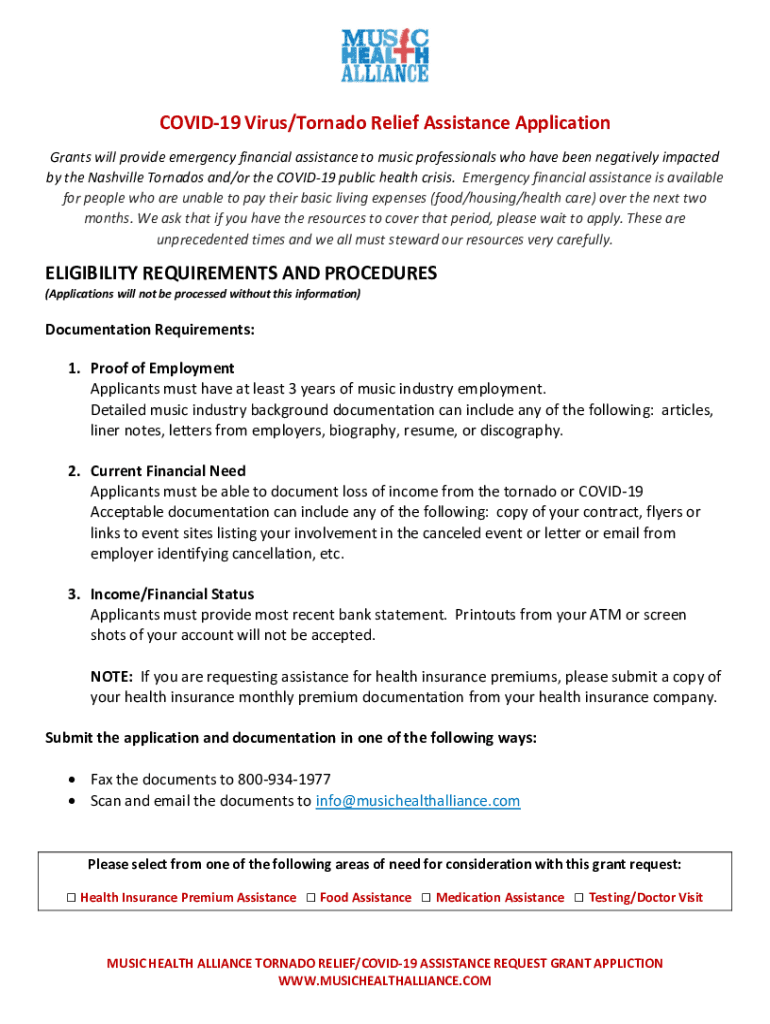 MUSIC HEALTH ALLIANCE

COVID-19 Virus/Tornado Relief Assistance Application

Grants will provide emergency financial assistance to music professionals who have been negatively impacted by the Nashville Tornados and/or the COVID-19 public health crisis. Emergency financial assistance is available for people who are unable to pay their basic living expenses (food/housing/health care) over the next two months. We ask that if you have the resources to cover that period, please wait to apply. These are unprecedented times and we all must steward our resources very carefully.

ELIGIBILITY REQUIREMENTS AND PROCEDURES
(Applications will not be processed without this information)

Documentation Requirements:

1. Proof of Employment
Applicants must have at least 3 years of music industry employment.
Detailed music industry background documentation can include any of the following: articles, liner notes, letters from employers, biography, resume, or discography.

2. Current Financial Need
Applicants must be able to document loss of income from the tornado or COVID-19
Acceptable documentation can include any of the following: copy of your contract, flyers or links to event sites listing your involvement in the canceled event or letter or email from employer identifying cancellation, etc.

3. Income/Financial Status
Applicants must provide most recent bank statement. Printouts from your ATM or screen shots of your account will not be accepted.

NOTE: If you are requesting assistance for health insurance premiums, please submit a copy of your health insurance monthly premium documentation from your health insurance company.

Submit the application and documentation in one of the following ways:

• Fax the documents to 800-934-1977
• Scan and email the documents to info@musichealthalliance.com

Please select from one of the following areas of need for consideration with this grant request:

☐ Health Insurance Premium Assistance ☐ Food Assistance ☐ Medication Assistance ☐ Testing/Doctor Visit

MUSIC HEALTH ALLIANCE TORNADO RELIEF/COVID-19 ASSISTANCE REQUEST GRANT APPLICTION
WWW.MUSICHEALTHALLIANCE.COM